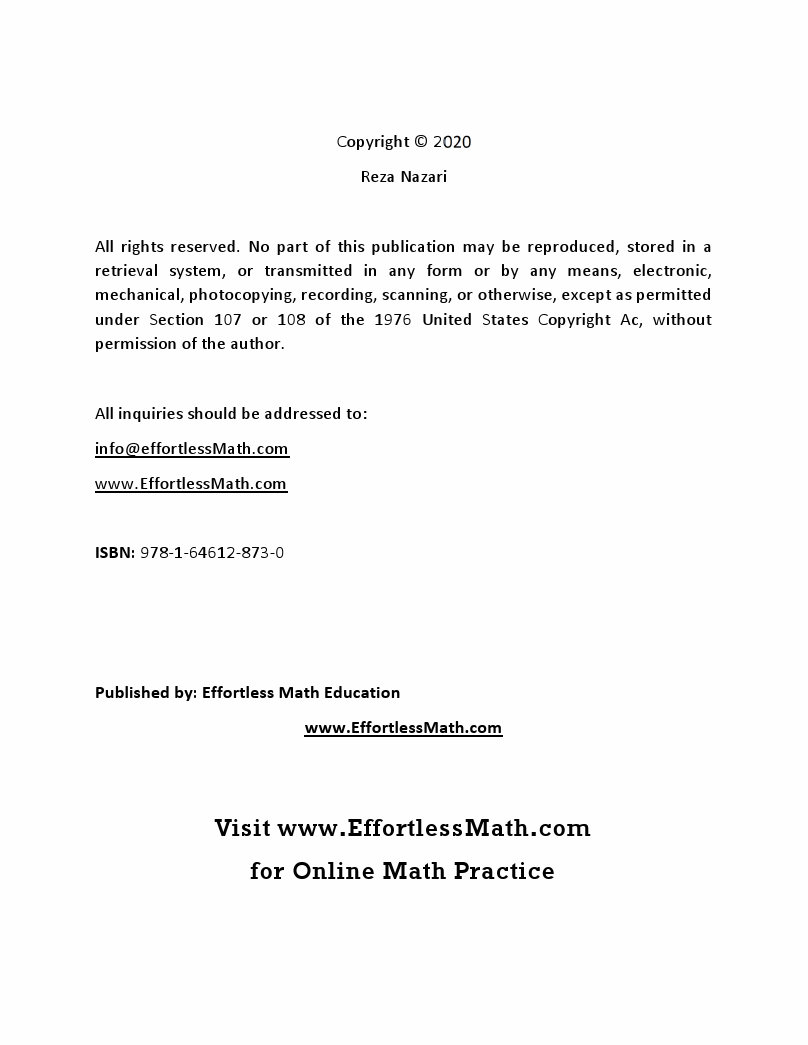 Copyright © 2020

Reza Nazari

All rights reserved. No part of this publication may be reproduced, stored in a retrieval system, or transmitted in any form or by any means, electronic, mechanical, photocopying, recording, scanning, or otherwise, except as permitted under Section 107 or 108 of the 1976 United States Copyright Ac, without permission of the author.

All inquiries should be addressed to:

info@effortlessMath.com

www.EffortlessMath.com

ISBN: 978-1-64612-873-0

Published by: Effortless Math Education

www.EffortlessMath.com

Visit www.EffortlessMath.com

for Online Math Practice